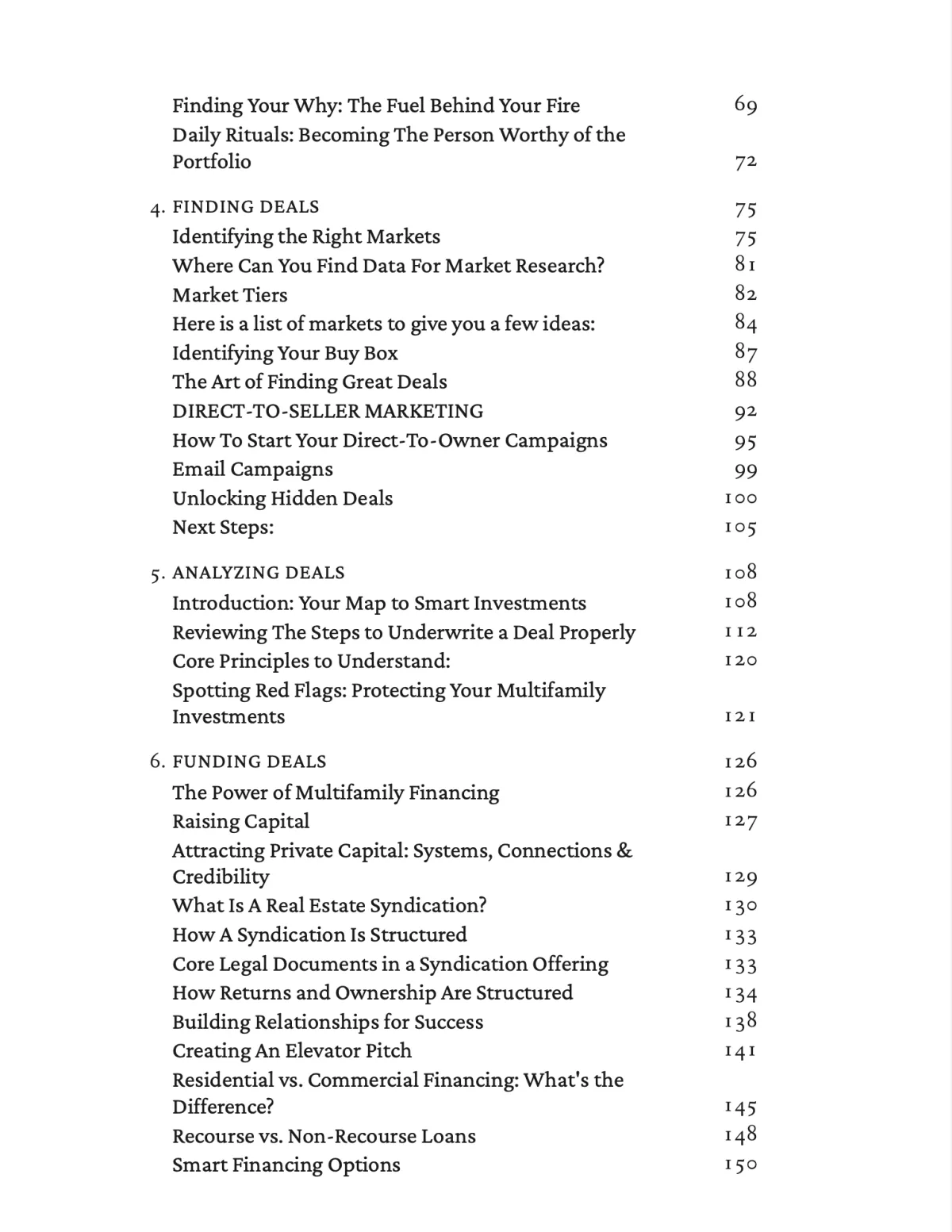 Finding Your Why: The Fuel Behind Your Fire 69
Daily Rituals: Becoming The Person Worthy of the Portfolio 72

4. FINDING DEALS 75
Identifying the Right Markets 75
Where Can You Find Data For Market Research? 81
Market Tiers 82
Here is a list of markets to give you a few ideas: 84
Identifying Your Buy Box 87
The Art of Finding Great Deals 88
DIRECT-TO-SELLER MARKETING 92
How To Start Your Direct-To-Owner Campaigns 95
Email Campaigns 99
Unlocking Hidden Deals 100
Next Steps: 105

5. ANALYZING DEALS 108
Introduction: Your Map to Smart Investments 108
Reviewing The Steps to Underwrite a Deal Properly 112
Core Principles to Understand: 120
Spotting Red Flags: Protecting Your Multifamily Investments 121

6. FUNDING DEALS 126
The Power of Multifamily Financing 126
Raising Capital 127
Attracting Private Capital: Systems, Connections & Credibility 129
What Is A Real Estate Syndication? 130
How A Syndication Is Structured 133
Core Legal Documents in a Syndication Offering 133
How Returns and Ownership Are Structured 134
Building Relationships for Success 138
Creating An Elevator Pitch 141
Residential vs. Commercial Financing: What's the Difference? 145
Recourse vs. Non-Recourse Loans 148
Smart Financing Options 150